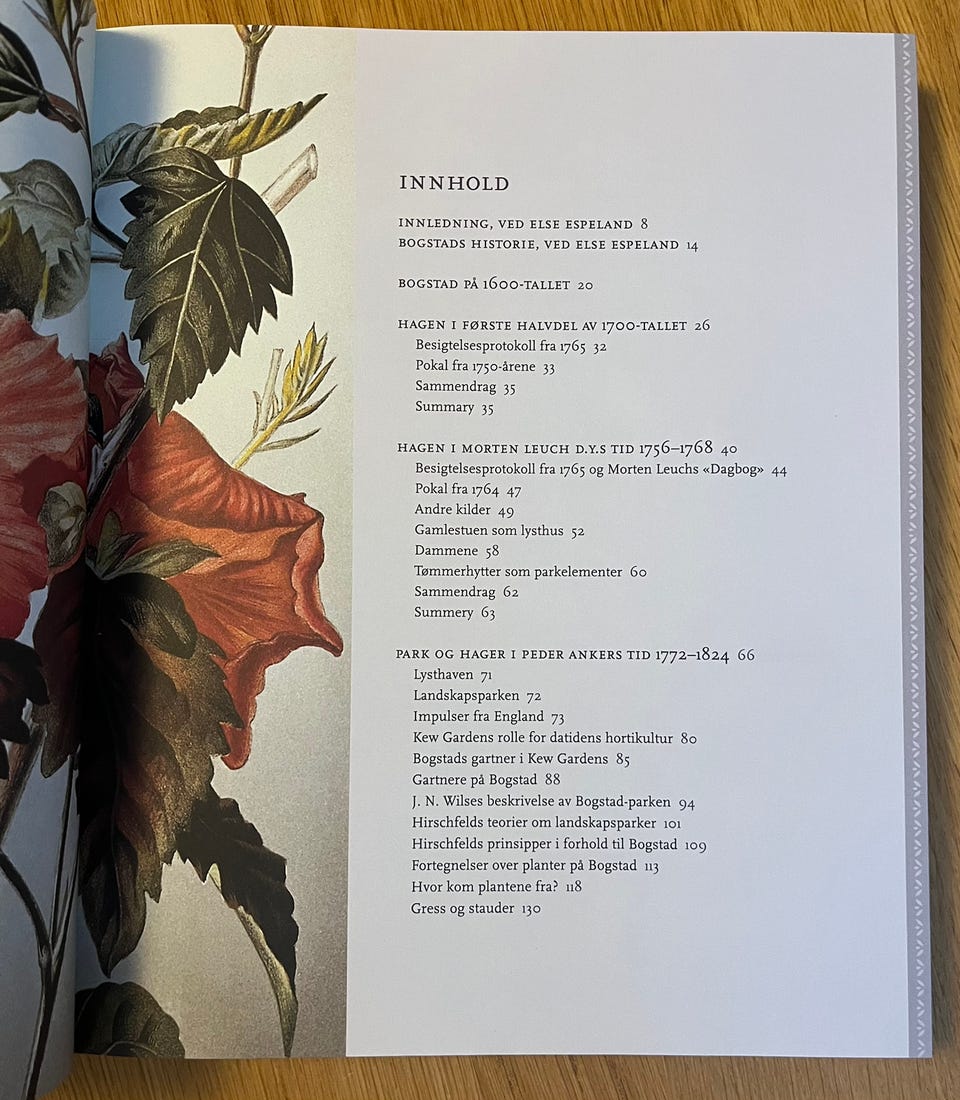 INNHOLD

INNLEDNING, VED ELSE ESPELAND 8
BOGSTADS HISTORIE, VED ELSE ESPELAND 14

BOGSTAD PÅ 1600-TALLET 20

HAGEN I FØRSTE HALVDEL AV 1700-TALLET 26
Besigtelsesprotokoll fra 1765 32
Pokal fra 1750-årene 33
Sammendrag 35
Summary 35

HAGEN I MORTEN LEUCH D.Y.S TID 1756–1768 40
Besigtelsesprotokoll fra 1765 og Morten Leuchs «Dagbog» 44
Pokal fra 1764 47
Andre kilder 49
Gamlestuen som lysthus 52
Dammene 58
Tømmerhytter som parkelementer 60
Sammendrag 62
Summery 63

PARK OG HAGER I PEDER ANKERS TID 1772–1824 66
Lysthaven 71
Landskapsparken 72
Impulser fra England 73
Kew Gardens rolle for datidens hortikultur 80
Bogstads gartner i Kew Gardens 85
Gartnere på Bogstad 88
J. N. Wilses beskrivelse av Bogstad-parken 94
Hirschfelds teorier om landskapsparker 101
Hirschfelds prinsipper i forhold til Bogstad 109
Fortegnelser over planter på Bogstad 113
Hvor kom plantene fra? 118
Gress og stauder 130